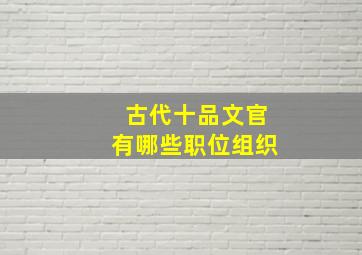 古代十品文官
有哪些职位组织